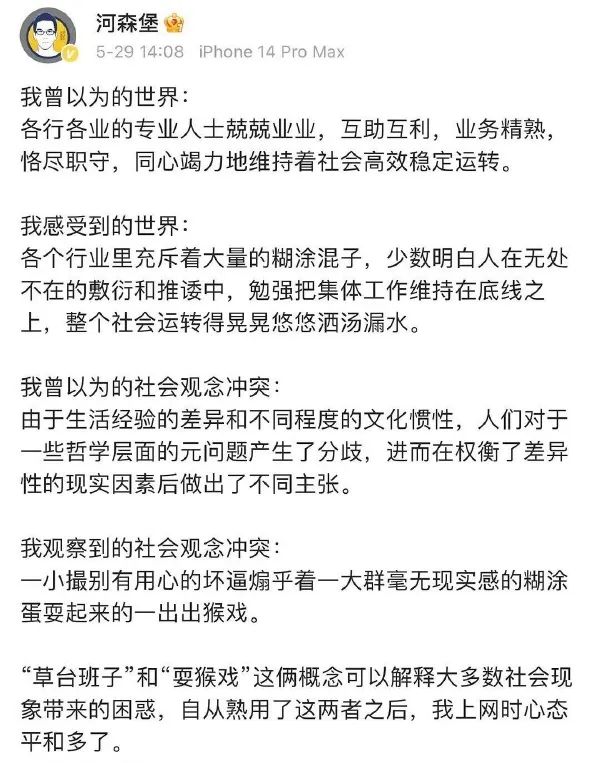 河森堡
5-29 14:08 iPhone 14 Pro Max

我曾以为的世界：
各行各业的专业人士兢兢业业，互助互利，业务精熟，恪尽职守，同心竭力地维持着社会高效稳定运转。

我感受到的世界：
各个行业里充斥着大量的糊涂混子，少数明白人在无处不在的敷衍和推诿中，勉强把集体工作维持在底线之上，整个社会运转得晃晃悠悠洒汤漏水。

我曾以为的社会观念冲突：
由于生活经验的差异和不同程度的文化惯性，人们对于一些哲学层面的元问题产生了分歧，进而在权衡了差异性的现实因素后做出了不同主张。

我观察到的社会观念冲突：
一小撮别有用心的坏逼煽乎着一大群毫无现实感的糊涂蛋耍起来的一出出猴戏。

“草台班子”和“耍猴戏”这俩概念可以解释大多数社会现象带来的困惑，自从熟用了这两者之后，我上网时心态平和多了。